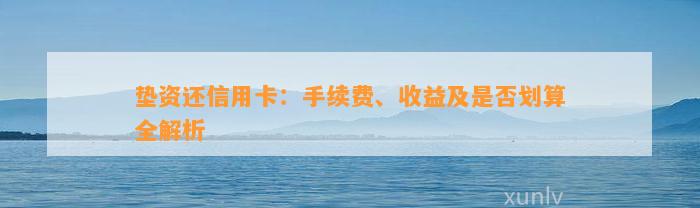 垫资还信用卡：手续费、收益及是否划算全解析

xunlv